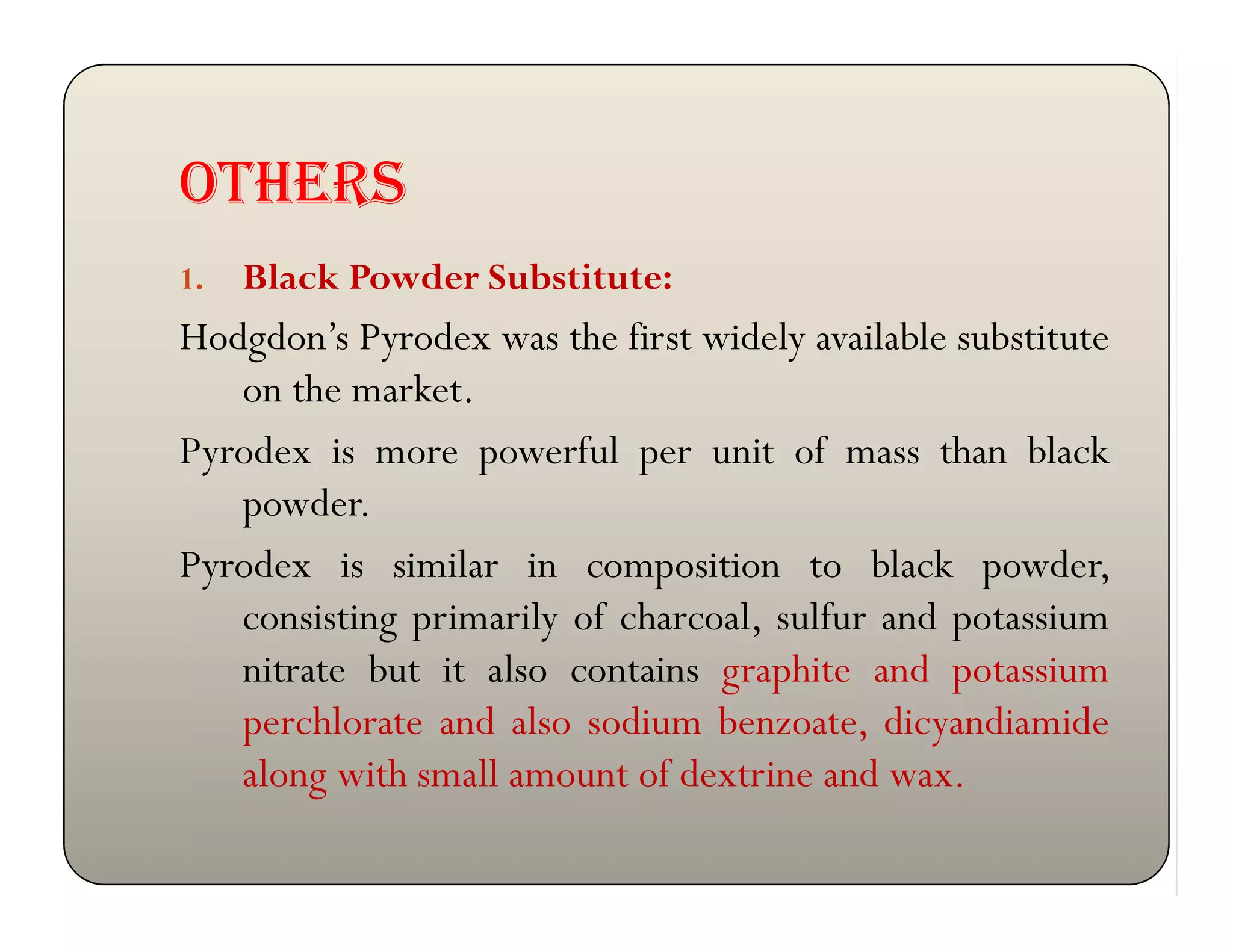 OTHERS

1. Black Powder Substitute:

Hodgdon's Pyrodex was the first widely available substitute on the market.

Pyrodex is more powerful per unit of mass than black powder.

Pyrodex is similar in composition to black powder, consisting primarily of charcoal, sulfur and potassium nitrate but it also contains graphite and potassium perchlorate and also sodium benzoate, dicyandiamide along with small amount of dextrine and wax.